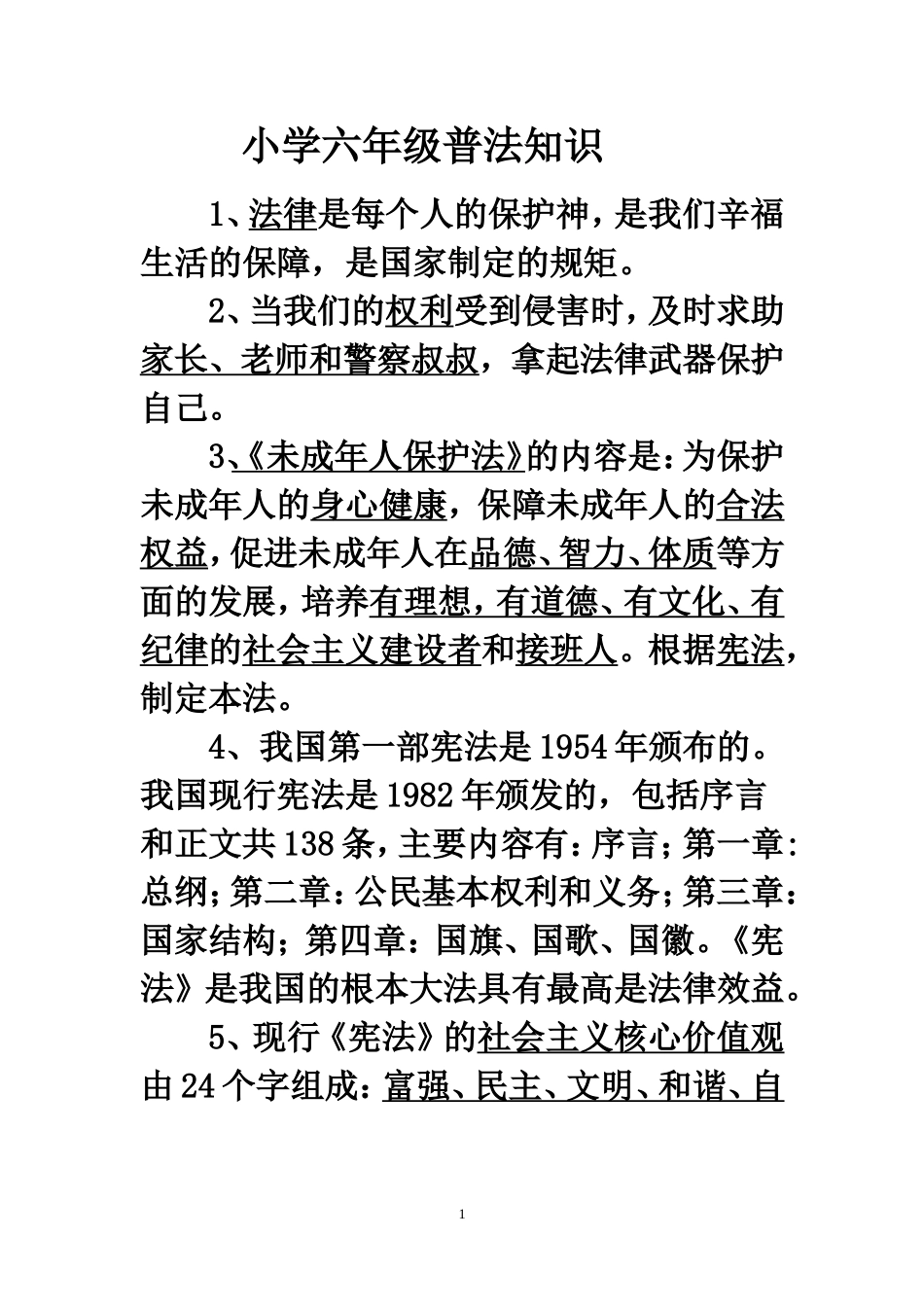 小学六年级普法知识

1、法律是每个人的保护神，是我们辛福生活的保障，是国家制定的规矩。

2、当我们的权利受到侵害时，及时求助家长、老师和警察叔叔，拿起法律武器保护自己。

3、《未成年人保护法》的内容是：为保护未成年人的身心健康，保障未成年人的合法权益，促进未成年人在品德、智力、体质等方面的发展，培养有理想，有道德、有文化、有纪律的社会主义建设者和接班人。根据宪法，制定本法。

4、我国第一部宪法是1954年颁布的。我国现行宪法是1982年颁发的，包括序言和正文共138条，主要内容有：序言；第一章：总纲；第二章：公民基本权利和义务；第三章：国家结构；第四章：国旗、国歌、国徽。《宪法》是我国的根本大法具有最高是法律效益。

5、现行《宪法》的社会主义核心价值观由24个字组成：富强、民主、文明、和谐、自

1